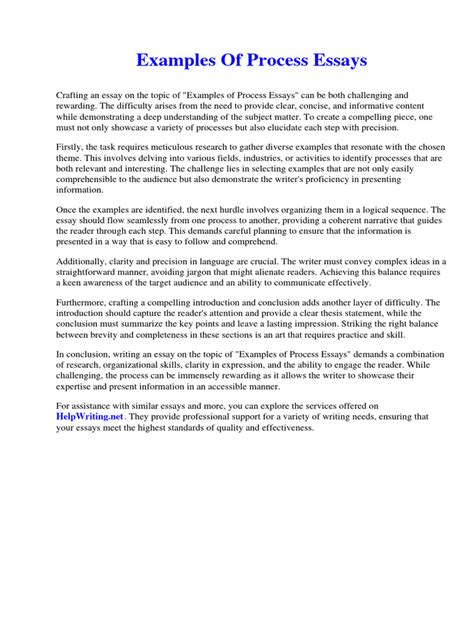 Examples Of Process Essays

Crafting an essay on the topic of "Examples of Process Essays" can be both challenging and rewarding. The difficulty arises from the need to provide clear, concise, and informative content while demonstrating a deep understanding of the subject matter. To create a compelling piece, one must not only showcase a variety of processes but also elucidate each step with precision.

Firstly, the task requires meticulous research to gather diverse examples that resonate with the chosen theme. This involves delving into various fields, industries, or activities to identify processes that are both relevant and interesting. The challenge lies in selecting examples that are not only easily comprehensible to the audience but also demonstrate the writer's proficiency in presenting information.

Once the examples are identified, the next hurdle involves organizing them in a logical sequence. The essay should flow seamlessly from one process to another, providing a coherent narrative that guides the reader through each step. This demands careful planning to ensure that the information is presented in a way that is easy to follow and comprehend.

Additionally, clarity and precision in language are crucial. The writer must convey complex ideas in a straightforward manner, avoiding jargon that might alienate readers. Achieving this balance requires a keen awareness of the target audience and an ability to communicate effectively.

Furthermore, crafting a compelling introduction and conclusion adds another layer of difficulty. The introduction should capture the reader's attention and provide a clear thesis statement, while the conclusion must summarize the key points and leave a lasting impression. Striking the right balance between brevity and completeness in these sections is an art that requires practice and skill.

In conclusion, writing an essay on the topic of "Examples of Process Essays" demands a combination of research, organizational skills, clarity in expression, and the ability to engage the reader. While challenging, the process can be immensely rewarding as it allows the writer to showcase their expertise and present information in an accessible manner.

For assistance with similar essays and more, you can explore the services offered on HelpWriting.net. They provide professional support for a variety of writing needs, ensuring that your essays meet the highest standards of quality and effectiveness.